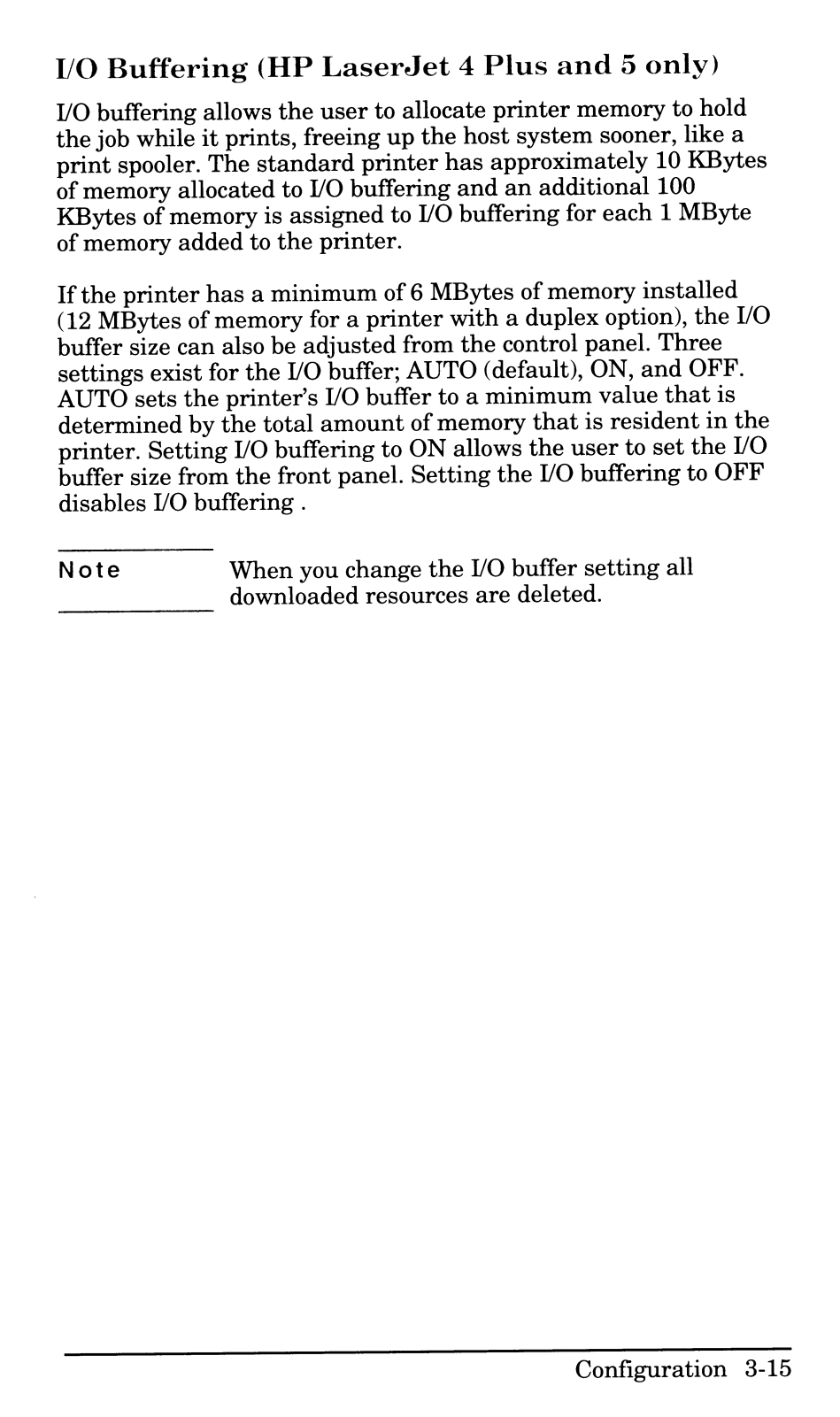 I/O Buffering (HP LaserJet 4 Plus and 5 only)

I/O buffering allows the user to allocate printer memory to hold the job while it prints, freeing up the host system sooner, like a print spooler. The standard printer has approximately 10 KBytes of memory allocated to I/O buffering and an additional 100 KBytes of memory is assigned to I/O buffering for each 1 MByte of memory added to the printer.

If the printer has a minimum of 6 MBytes of memory installed (12 MBytes of memory for a printer with a duplex option), the I/O buffer size can also be adjusted from the control panel. Three settings exist for the I/O buffer; AUTO (default), ON, and OFF. AUTO sets the printer's I/O buffer to a minimum value that is determined by the total amount of memory that is resident in the printer. Setting I/O buffering to ON allows the user to set the I/O buffer size from the front panel. Setting the I/O buffering to OFF disables I/O buffering .

Note

When you change the I/O buffer setting all downloaded resources are deleted.

Configuration 3-15